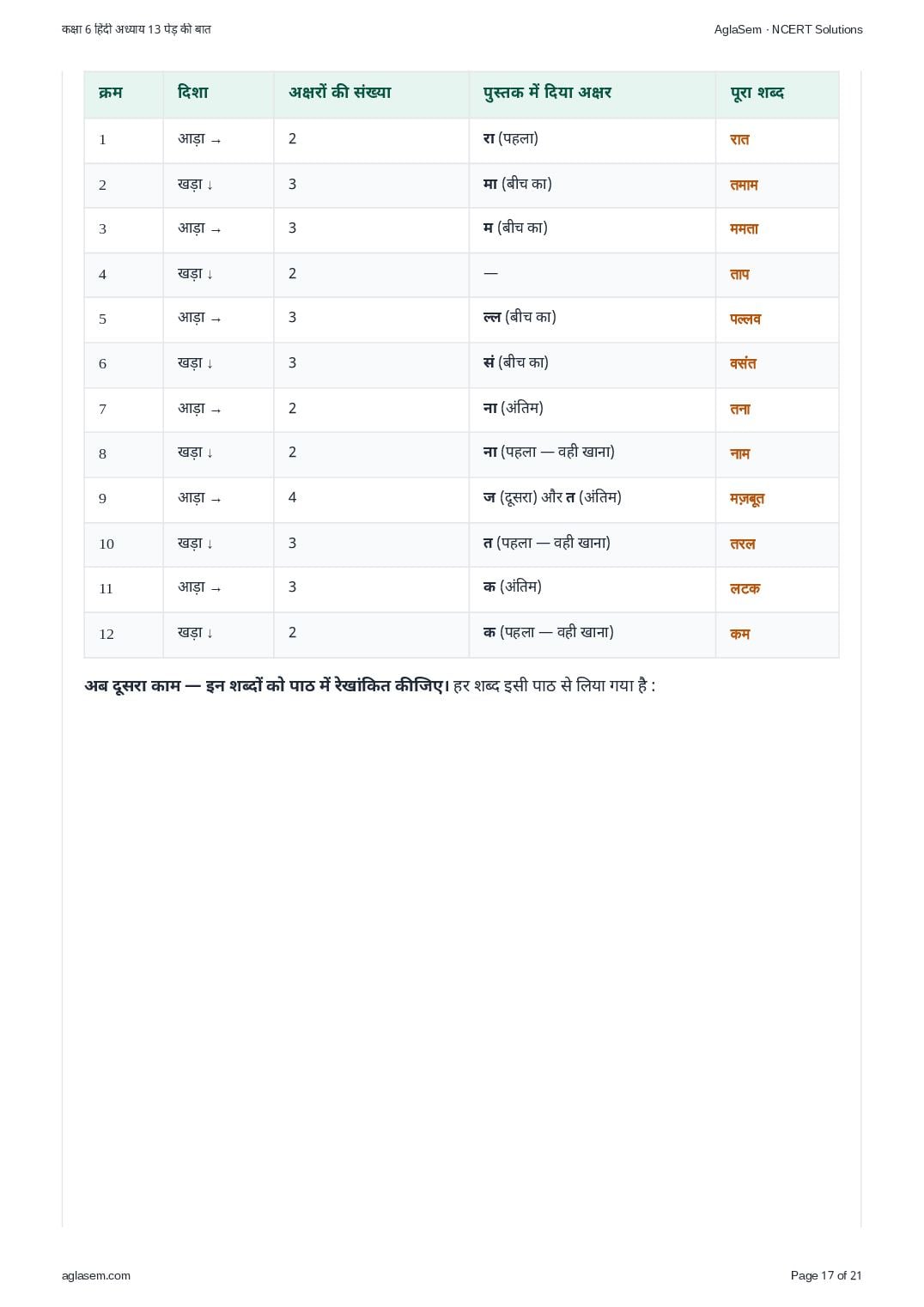 कक्षा 6 हिंदी अध्याय 13 पेड़ की बात

AglaSem · NCERT Solutions

| क्रम | दिशा | अक्षरों की संख्या | पुस्तक में दिया अक्षर | पूरा शब्द |
|---|---|---|---|---|
| 1 | आड़ा → | 2 | रा (पहला) | रात |
| 2 | खड़ा ↓ | 3 | मा (बीच का) | तमाम |
| 3 | आड़ा → | 3 | म (बीच का) | ममता |
| 4 | खड़ा ↓ | 2 | — | ताप |
| 5 | आड़ा → | 3 | ल्ल (बीच का) | पल्लव |
| 6 | खड़ा ↓ | 3 | सं (बीच का) | वसंत |
| 7 | आड़ा → | 2 | ना (अंतिम) | तना |
| 8 | खड़ा ↓ | 2 | ना (पहला — वही खाना) | नाम |
| 9 | आड़ा → | 4 | ज (दूसरा) और त (अंतिम) | मज़बूत |
| 10 | खड़ा ↓ | 3 | त (पहला — वही खाना) | तरल |
| 11 | आड़ा → | 3 | क (अंतिम) | लटक |
| 12 | खड़ा ↓ | 2 | क (पहला — वही खाना) | कम |

अब दूसरा काम — इन शब्दों को पाठ में रेखांकित कीजिए। हर शब्द इसी पाठ से लिया गया है :

aglasem.com

Page 17 of 21